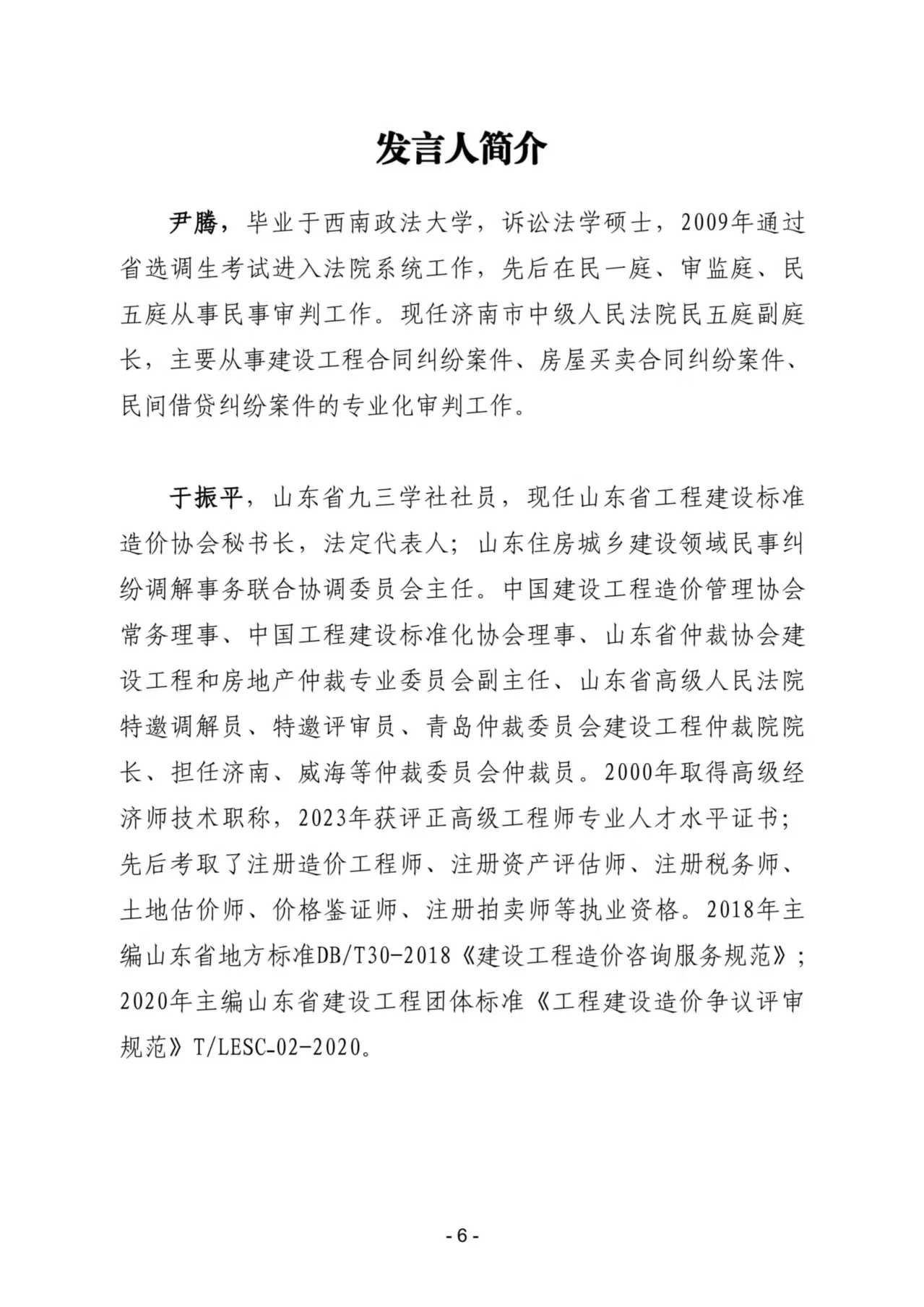 发言人简介

尹腾，毕业于西南政法大学，诉讼法学硕士，2009年通过省选调生考试进入法院系统工作，先后在民一庭、审监庭、民五庭从事民事审判工作。现任济南市中级人民法院民五庭副庭长，主要从事建设工程合同纠纷案件、房屋买卖合同纠纷案件、民间借贷纠纷案件的专业化审判工作。

于振平，山东省九三学社社员，现任山东省工程建设标准造价协会秘书长，法定代表人；山东住房城乡建设领域民事纠纷调解事务联合协调委员会主任。中国建设工程造价管理协会常务理事、中国工程建设标准化协会理事、山东省仲裁协会建设工程和房地产仲裁专业委员会副主任、山东省高级人民法院特邀调解员、特邀评审员、青岛仲裁委员会建设工程仲裁院院长、担任济南、威海等仲裁委员会仲裁员。2000年取得高级经济师技术职称，2023年获评正高级工程师专业人才水平证书；先后考取了注册造价工程师、注册资产评估师、注册税务师、土地估价师、价格鉴证师、注册拍卖师等执业资格。2018年主编山东省地方标准DB/T30-2018《建设工程造价咨询服务规范》；2020年主编山东省建设工程团体标准《工程建设造价争议评审规范》T/LESC-02-2020。

- 6 -